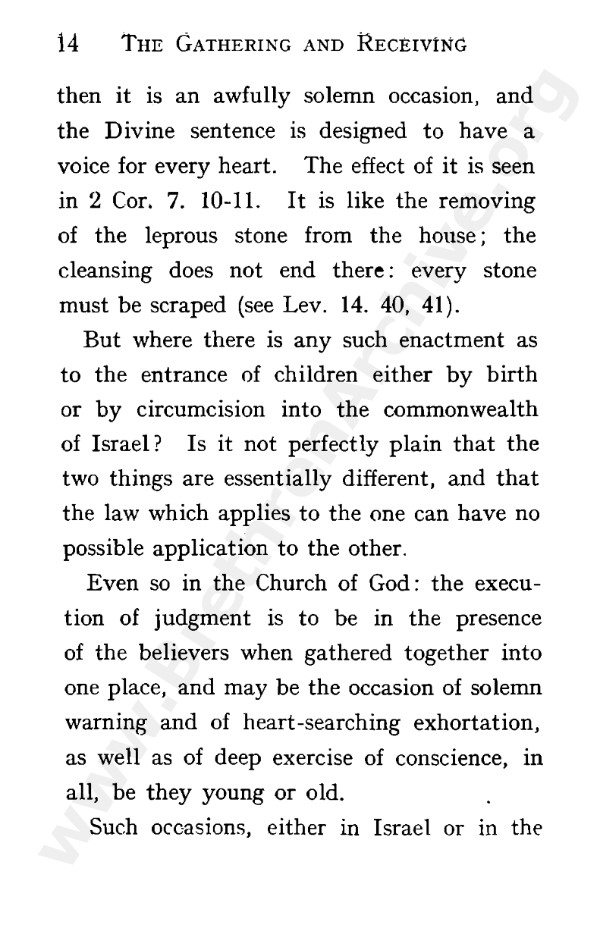 14 THE GATHERING AND RECEIVING

then it is an awfully solemn occasion, and the Divine sentence is designed to have a voice for every heart. The effect of it is seen in 2 Cor. 7. 10-11. It is like the removing of the leprous stone from the house; the cleansing does not end there: every stone must be scraped (see Lev. 14. 40, 41).

But where there is any such enactment as to the entrance of children either by birth or by circumcision into the commonwealth of Israel? Is it not perfectly plain that the two things are essentially different, and that the law which applies to the one can have no possible application to the other.

Even so in the Church of God: the execution of judgment is to be in the presence of the believers when gathered together into one place, and may be the occasion of solemn warning and of heart-searching exhortation, as well as of deep exercise of conscience, in all, be they young or old.

Such occasions, either in Israel or in the

www.BrethrenArchive.org